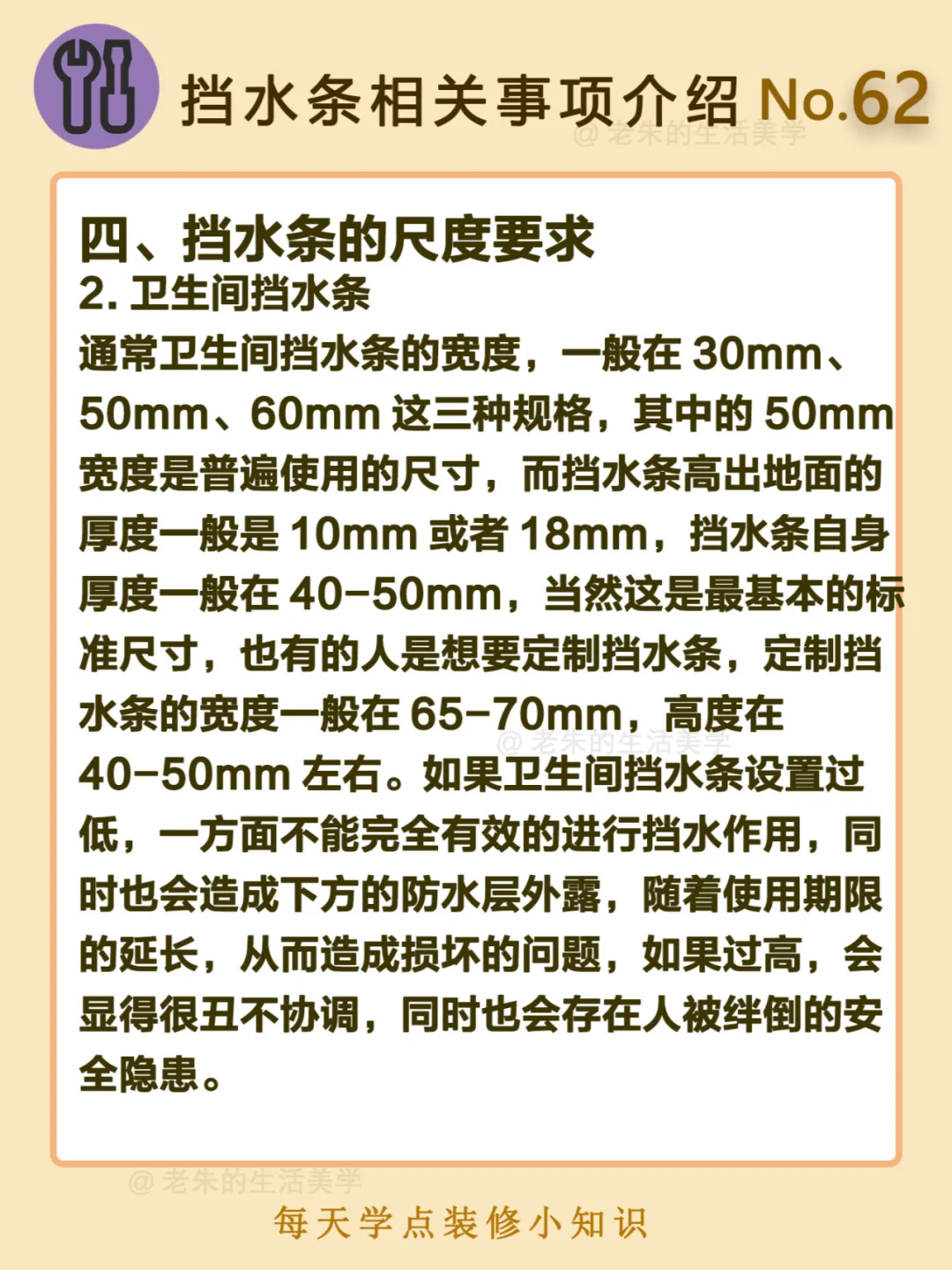 挡水条相关事项介绍 No.62

四、挡水条的尺度要求
2.卫生间挡水条

通常卫生间挡水条的宽度，一般在30mm、50mm、60mm这三种规格，其中的50mm宽度是普遍使用的尺寸，而挡水条高出地面的厚度一般是10mm或者18mm，挡水条自身厚度一般在40-50mm，当然这是最基本的标准尺寸，也有的人是想要定制挡水条，定制挡水条的宽度一般在65-70mm，高度在40-50mm左右。如果卫生间挡水条设置过低，一方面不能完全有效的进行挡水作用，同时也会造成下方的防水层外露，随着使用期限的延长，从而造成损坏的问题，如果过高，会显得很丑不协调，同时也会存在人被绊倒的安全隐患。

每天学点装修小知识

@老朱的生活美学